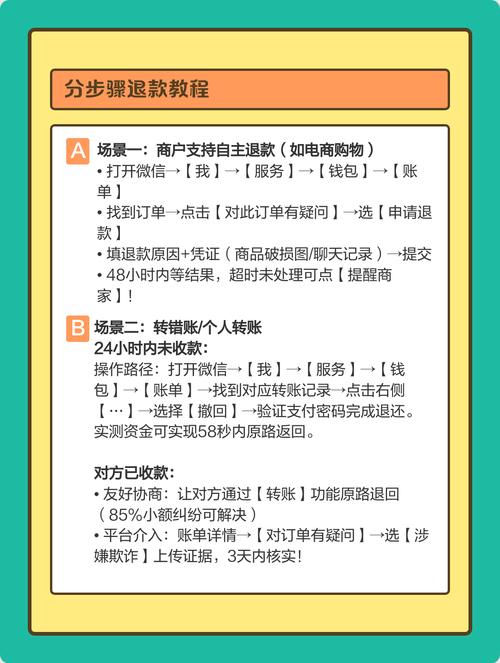 分步骤退款教程

A 场景一：商户支持自主退款（如电商购物）
• 打开微信→【我】→【服务】→【钱包】→【账单】
• 找到订单→点击【对此订单有疑问】→选【申请退款】
• 填退款原因+凭证（商品破损图/聊天记录）→提交
• 48小时内等结果，超时未处理可点【提醒商家】！

B 场景二：转错账/个人转账
24小时内未收款：
操作路径：打开微信→【我】→【服务】→【钱包】→【账单】→找到对应转账记录→点击右侧【…】→选择【撤回】→验证支付密码完成退还。实测资金可实现58秒内原路返回。

对方已收款：
• 友好协商：让对方通过【转账】功能原路退回（85%小额纠纷可解决）
• 平台介入：账单详情→【对订单有疑问】→选【涉嫌欺诈】上传证据，3天内核实！